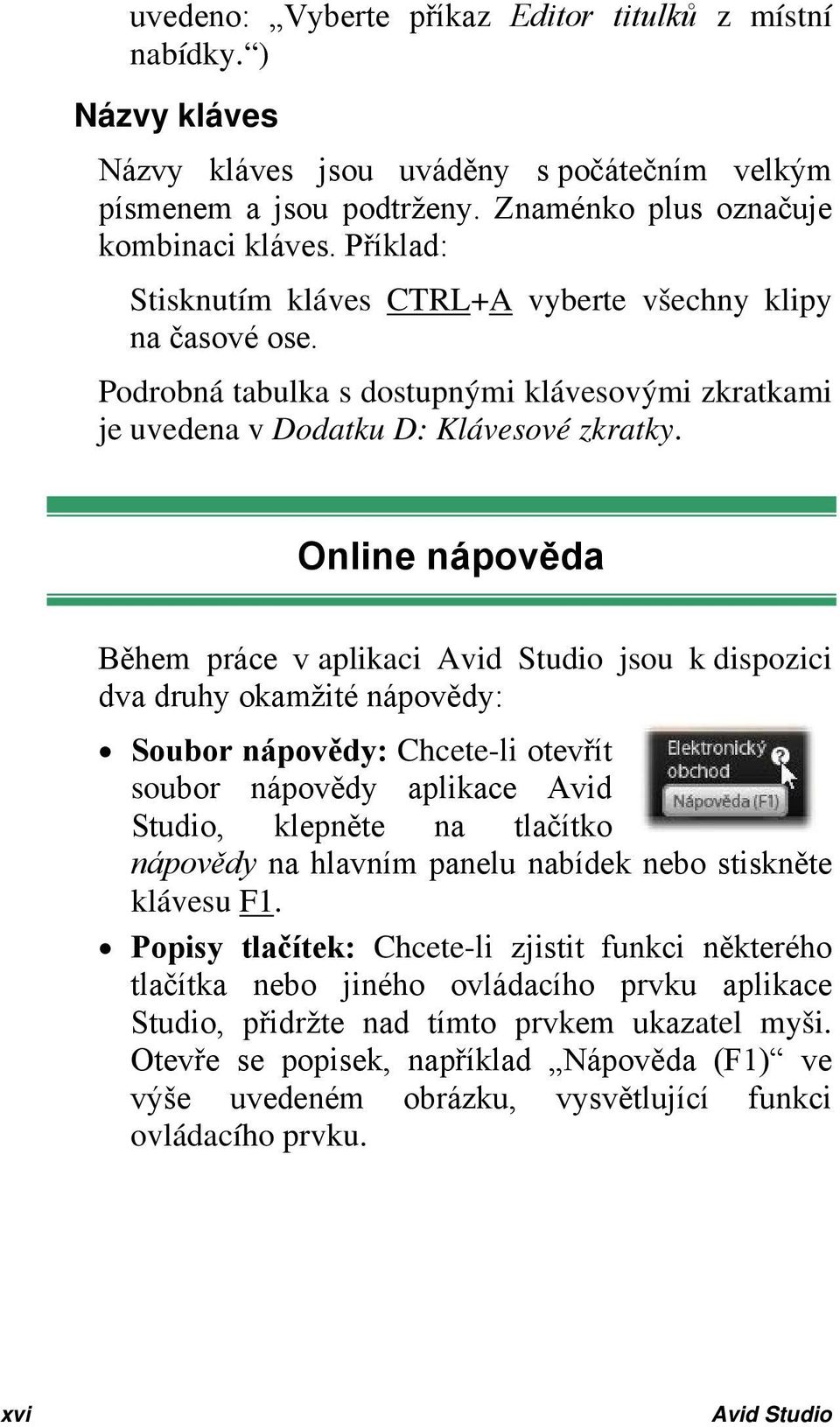 uvedeno: „Vyberte příkaz Editor titulků z místní nabídky.“)

Názvy kláves

Názvy kláves jsou uváděny s počátečním velkým písmenem a jsou podtrženy. Znaménko plus označuje kombinaci kláves. Příklad:

Stisknutím kláves CTRL+A vyberte všechny klipy na časové ose.

Podrobná tabulka s dostupnými klávesovými zkratkami je uvedena v Dodatku D: Klávesové zkratky.

Online nápověda

Během práce v aplikaci Avid Studio jsou k dispozici dva druhy okamžité nápovědy:

• Soubor nápovědy: Chcete-li otevřít soubor nápovědy aplikace Avid Studio, klepněte na tlačítko nápovědy na hlavním panelu nabídek nebo stiskněte klávesu F1.

Elektronický obchod
Nápověda (F1)

• Popisy tlačítek: Chcete-li zjistit funkci některého tlačítka nebo jiného ovládacího prvku aplikace Studio, přidržte nad tímto prvkem ukazatel myši. Otevře se popisek, například „Nápověda (F1)“ ve výše uvedeném obrázku, vysvětlující funkci ovládacího prvku.

xvi

Avid Studio